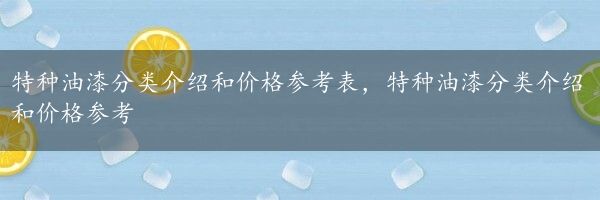 特种油漆分类介绍和价格参考表，特种油漆分类介绍和价格参考